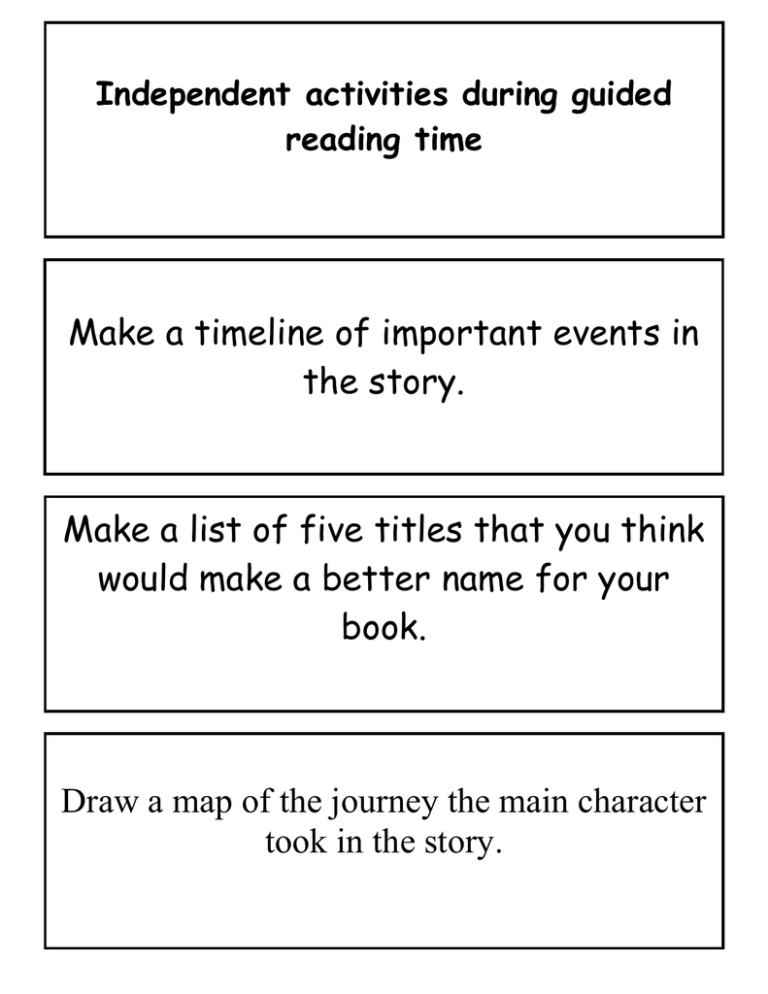 Independent activities during guided reading time

Make a timeline of important events in the story.

Make a list of five titles that you think would make a better name for your book.

Draw a map of the journey the main character took in the story.